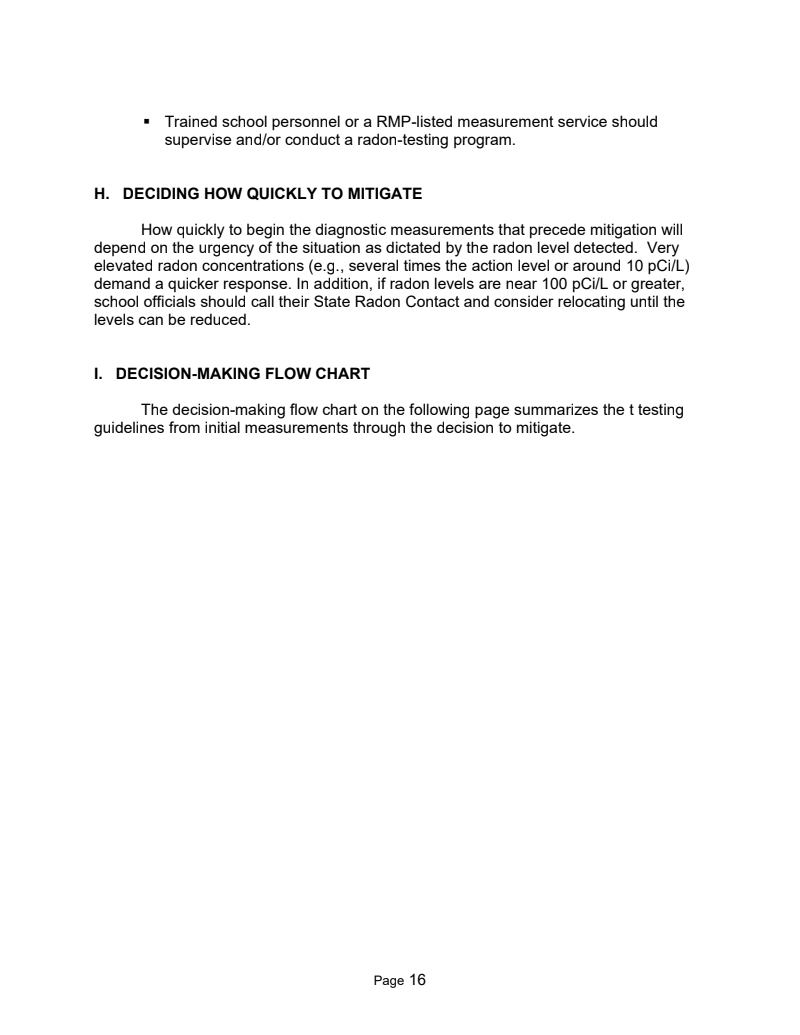 ▪ Trained school personnel or a RMP-listed measurement service should supervise and/or conduct a radon-testing program.

H. DECIDING HOW QUICKLY TO MITIGATE

How quickly to begin the diagnostic measurements that precede mitigation will depend on the urgency of the situation as dictated by the radon level detected. Very elevated radon concentrations (e.g., several times the action level or around 10 pCi/L) demand a quicker response. In addition, if radon levels are near 100 pCi/L or greater, school officials should call their State Radon Contact and consider relocating until the levels can be reduced.

I. DECISION-MAKING FLOW CHART

The decision-making flow chart on the following page summarizes the t testing guidelines from initial measurements through the decision to mitigate.

Page 16